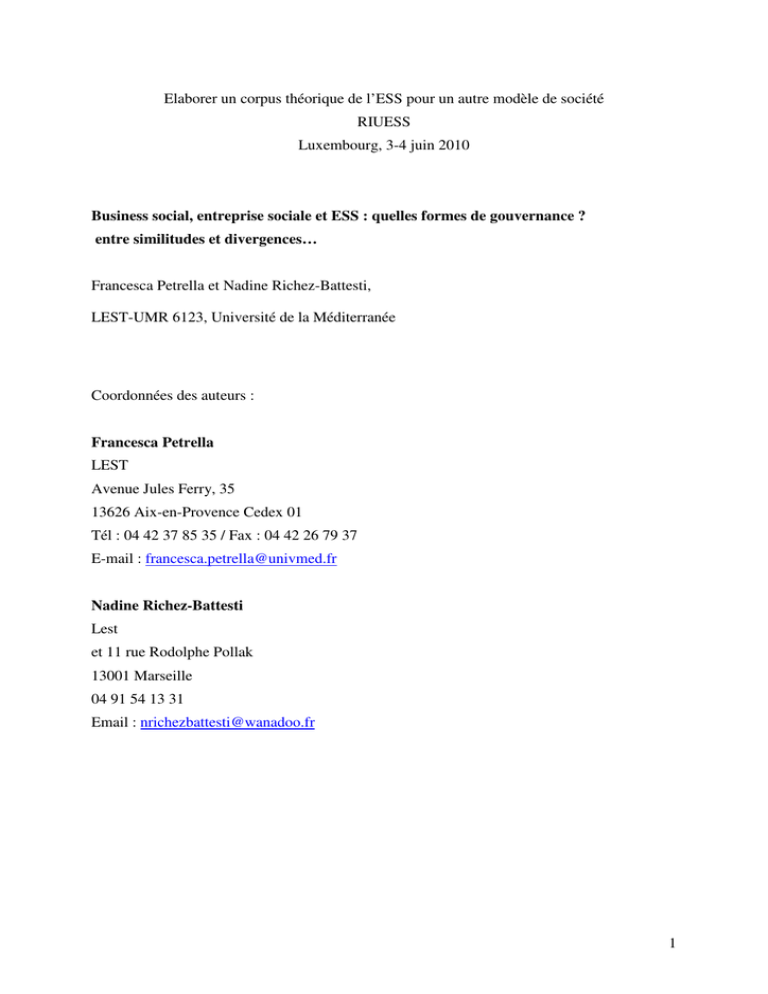 Elaborer un corpus théorique de l'ESS pour un autre modèle de société
RIUESS
Luxembourg, 3-4 juin 2010

Business social, entreprise sociale et ESS : quelles formes de gouvernance ? entre similitudes et divergences…

Francesca Petrella et Nadine Richez-Battesti,

LEST-UMR 6123, Université de la Méditerranée

Coordonnées des auteurs :

Francesca Petrella
LEST
Avenue Jules Ferry, 35
13626 Aix-en-Provence Cedex 01
Tél : 04 42 37 85 35 / Fax : 04 42 26 79 37
E-mail : francesca.petrella@univmed.fr

Nadine Richez-Battesti
Lest
et 11 rue Rodolphe Pollak
13001 Marseille
04 91 54 13 31
Email : nrichezbattesti@wanadoo.fr

1